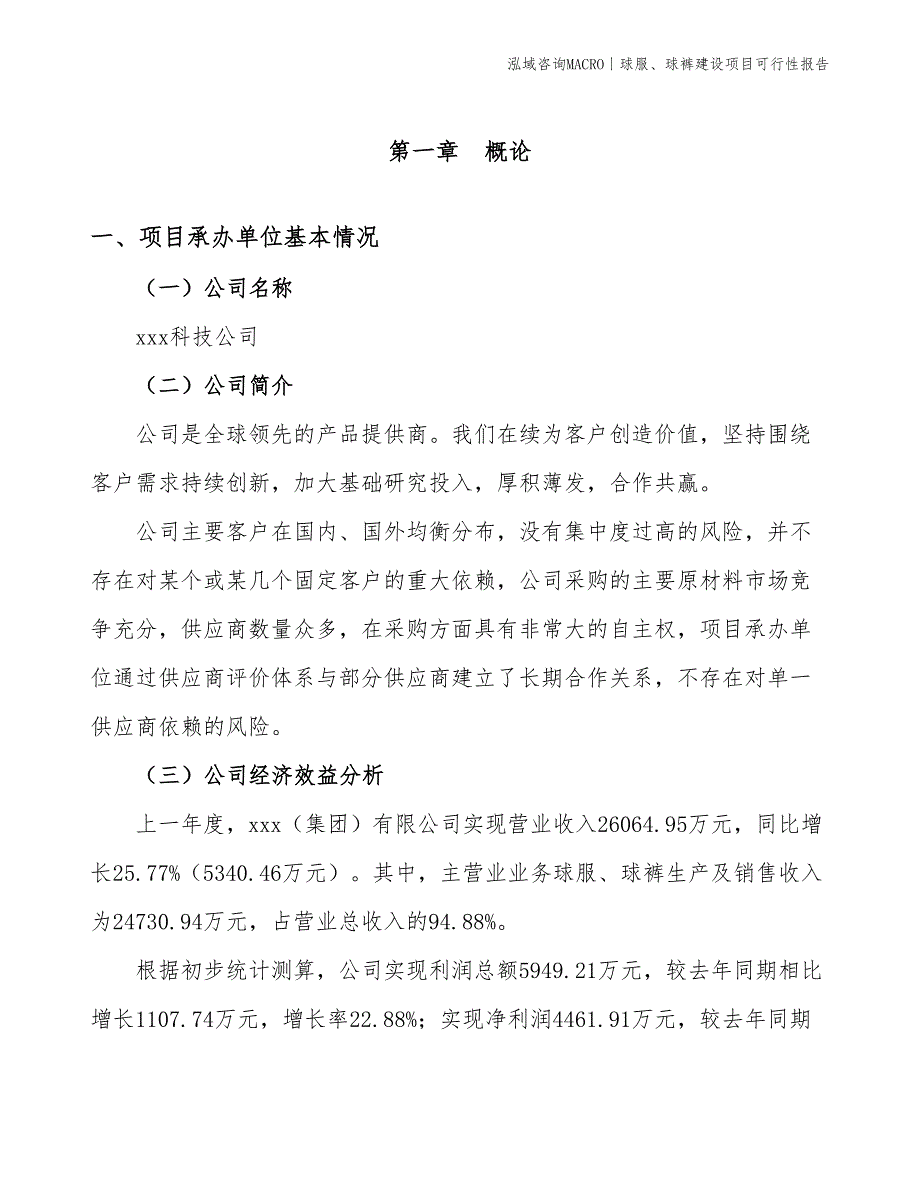 泓域咨询MACRO | 球服、球裤建设项目可行性报告

第一章　概论

一、项目承办单位基本情况

（一）公司名称

xxx科技公司

（二）公司简介

公司是全球领先的产品提供商。我们在续为客户创造价值，坚持围绕客户需求持续创新，加大基础研究投入，厚积薄发，合作共赢。

公司主要客户在国内、国外均衡分布，没有集中度过高的风险，并不存在对某个或某几个固定客户的重大依赖，公司采购的主要原材料市场竞争充分，供应商数量众多，在采购方面具有非常大的自主权，项目承办单位通过供应商评价体系与部分供应商建立了长期合作关系，不存在对单一供应商依赖的风险。

（三）公司经济效益分析

上一年度，xxx（集团）有限公司实现营业收入26064.95万元，同比增长25.77%（5340.46万元）。其中，主营业业务球服、球裤生产及销售收入为24730.94万元，占营业总收入的94.88%。

根据初步统计测算，公司实现利润总额5949.21万元，较去年同期相比增长1107.74万元，增长率22.88%；实现净利润4461.91万元，较去年同期